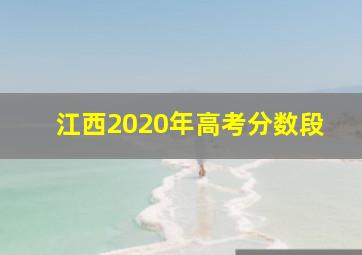 江西2020年高考分数段